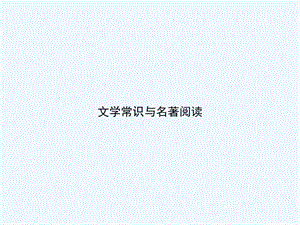 文学常识与名著阅读